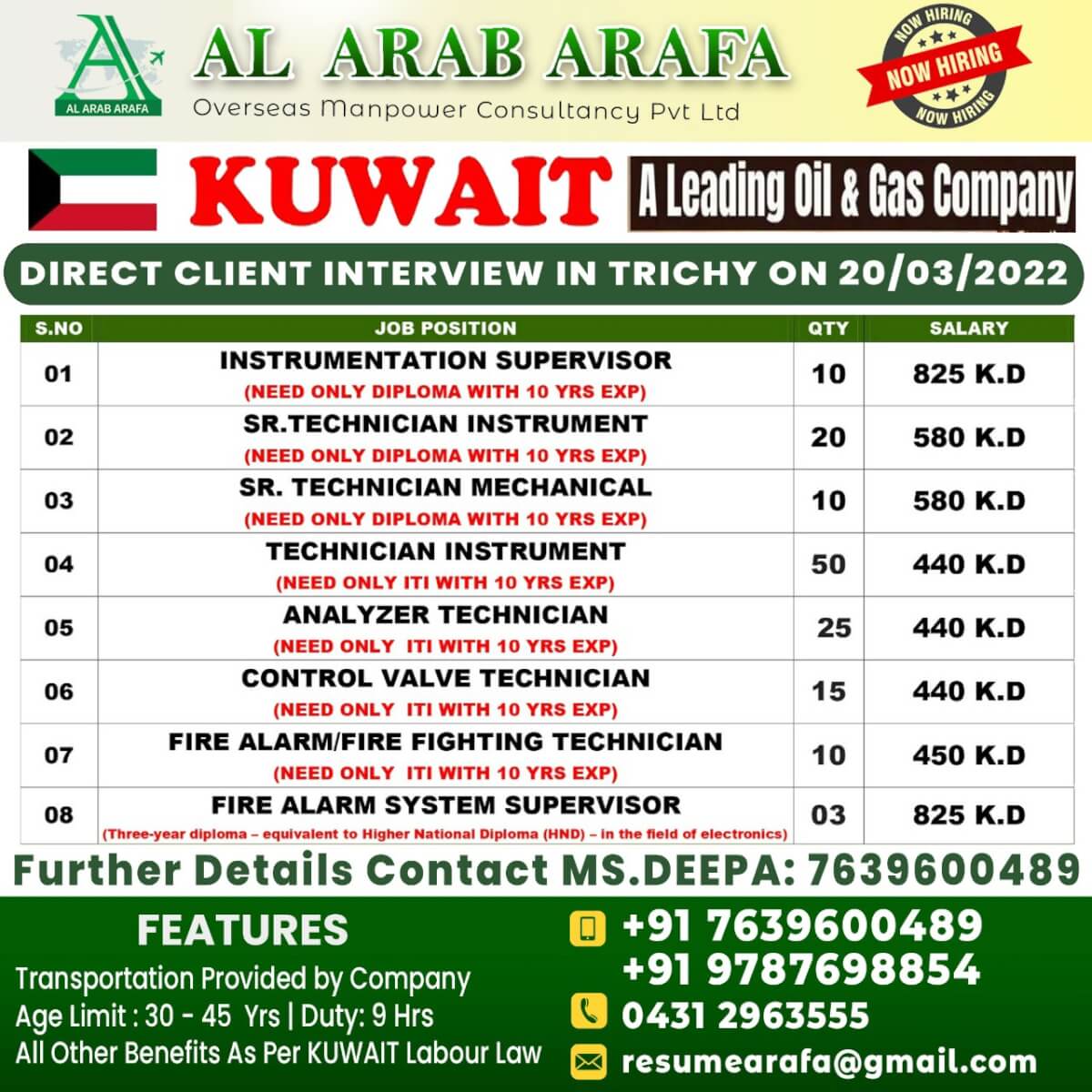 AL ARAB ARAFA

AL ARAB ARAFA
Overseas Manpower Consultancy Pvt Ltd

NOW HIRING
NOW HIRING
NOW HIRING

KUWAIT
A Leading Oil & Gas Company

DIRECT CLIENT INTERVIEW IN TRICHY ON 20/03/2022

| S.NO | JOB POSITION | QTY | SALARY |
|---|---|---|---|
| 01 | INSTRUMENTATION SUPERVISOR (NEED ONLY DIPLOMA WITH 10 YRS EXP) | 10 | 825 K.D |
| 02 | SR.TECHNICIAN INSTRUMENT (NEED ONLY DIPLOMA WITH 10 YRS EXP) | 20 | 580 K.D |
| 03 | SR. TECHNICIAN MECHANICAL (NEED ONLY DIPLOMA WITH 10 YRS EXP) | 10 | 580 K.D |
| 04 | TECHNICIAN INSTRUMENT (NEED ONLY ITI WITH 10 YRS EXP) | 50 | 440 K.D |
| 05 | ANALYZER TECHNICIAN (NEED ONLY ITI WITH 10 YRS EXP) | 25 | 440 K.D |
| 06 | CONTROL VALVE TECHNICIAN (NEED ONLY ITI WITH 10 YRS EXP) | 15 | 440 K.D |
| 07 | FIRE ALARM/FIRE FIGHTING TECHNICIAN (NEED ONLY ITI WITH 10 YRS EXP) | 10 | 450 K.D |
| 08 | FIRE ALARM SYSTEM SUPERVISOR (Three-year diploma – equivalent to Higher National Diploma (HND) – in the field of electronics) | 03 | 825 K.D |

Further Details Contact MS.DEEPA: 7639600489

FEATURES
Transportation Provided by Company
Age Limit : 30 - 45 Yrs | Duty: 9 Hrs
All Other Benefits As Per KUWAIT Labour Law

+91 7639600489
+91 9787698854
0431 2963555
resumearafa@gmail.com